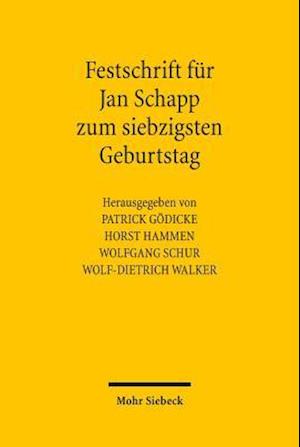 Festschrift für
Jan Schapp
zum siebzigsten
Geburtstag

Herausgegeben von
PATRICK GÖDICKE
HORST HAMMEN
WOLFGANG SCHUR
WOLF-DIETRICH WALKER

Mohr Siebeck